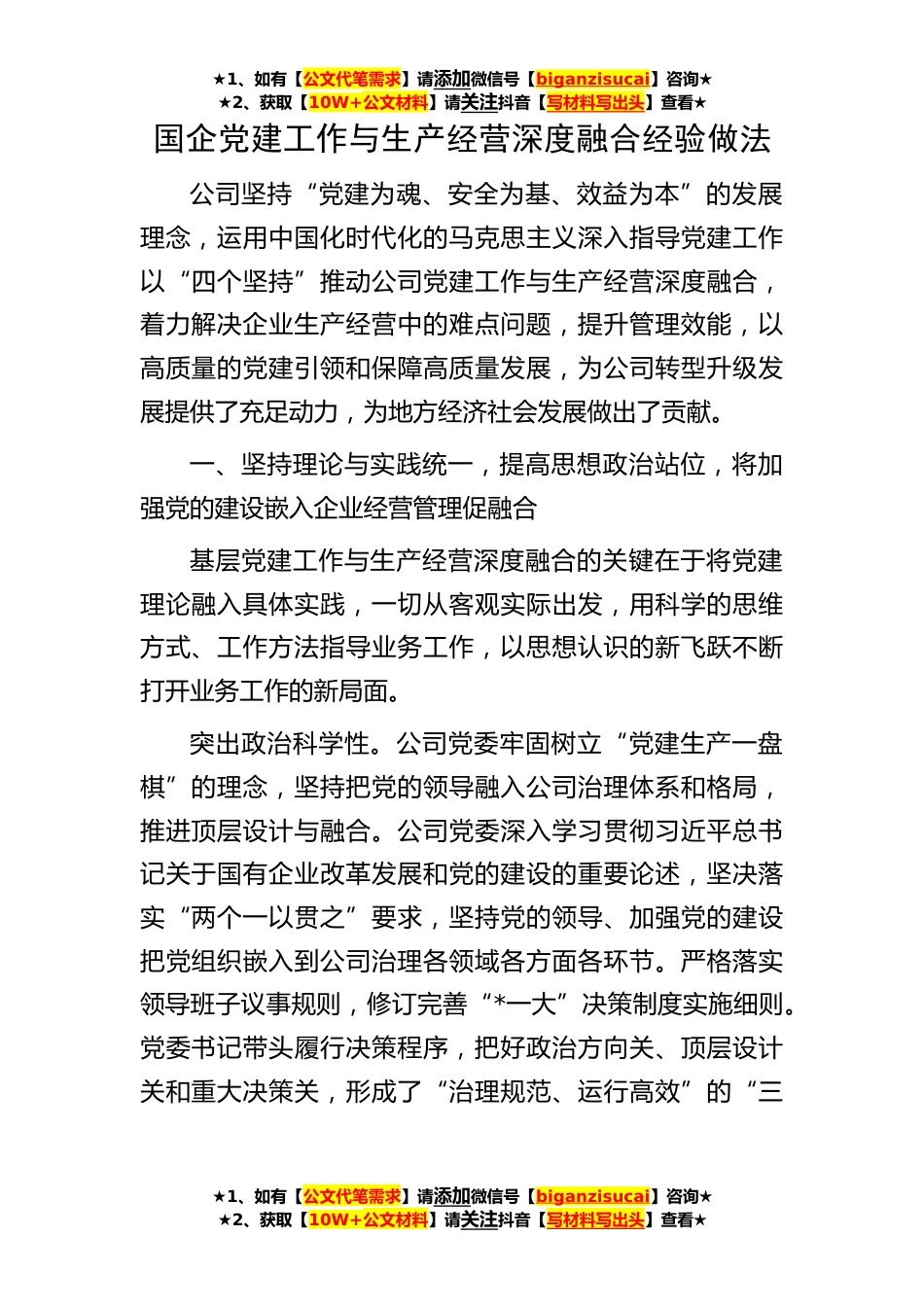 ★1、如有【公文代笔需求】请添加微信号【biganzisucai】咨询★
★2、获取【10W+公文材料】请关注抖音【写材料写出头】查看★

国企党建工作与生产经营深度融合经验做法

公司坚持“党建为魂、安全为基、效益为本”的发展理念，运用中国化时代化的马克思主义深入指导党建工作以“四个坚持”推动公司党建工作与生产经营深度融合，着力解决企业生产经营中的难点问题，提升管理效能，以高质量的党建引领和保障高质量发展，为公司转型升级发展提供了充足动力，为地方经济社会发展做出了贡献。

一、坚持理论与实践统一，提高思想政治站位，将加强党的建设嵌入企业经营管理促融合

基层党建工作与生产经营深度融合的关键在于将党建理论融入具体实践，一切从客观实际出发，用科学的思维方式、工作方法指导业务工作，以思想认识的新飞跃不断打开业务工作的新局面。

突出政治科学性。公司党委牢固树立“党建生产一盘棋”的理念，坚持把党的领导融入公司治理体系和格局，推进顶层设计与融合。公司党委深入学习贯彻习近平总书记关于国有企业改革发展和党的建设的重要论述，坚决落实“两个一以贯之”要求，坚持党的领导、加强党的建设把党组织嵌入到公司治理各领域各方面各环节。严格落实领导班子议事规则，修订完善“*一大”决策制度实施细则。党委书记带头履行决策程序，把好政治方向关、顶层设计关和重大决策关，形成了“治理规范、运行高效”的“三

★1、如有【公文代笔需求】请添加微信号【biganzisucai】咨询★
★2、获取【10W+公文材料】请关注抖音【写材料写出头】查看★